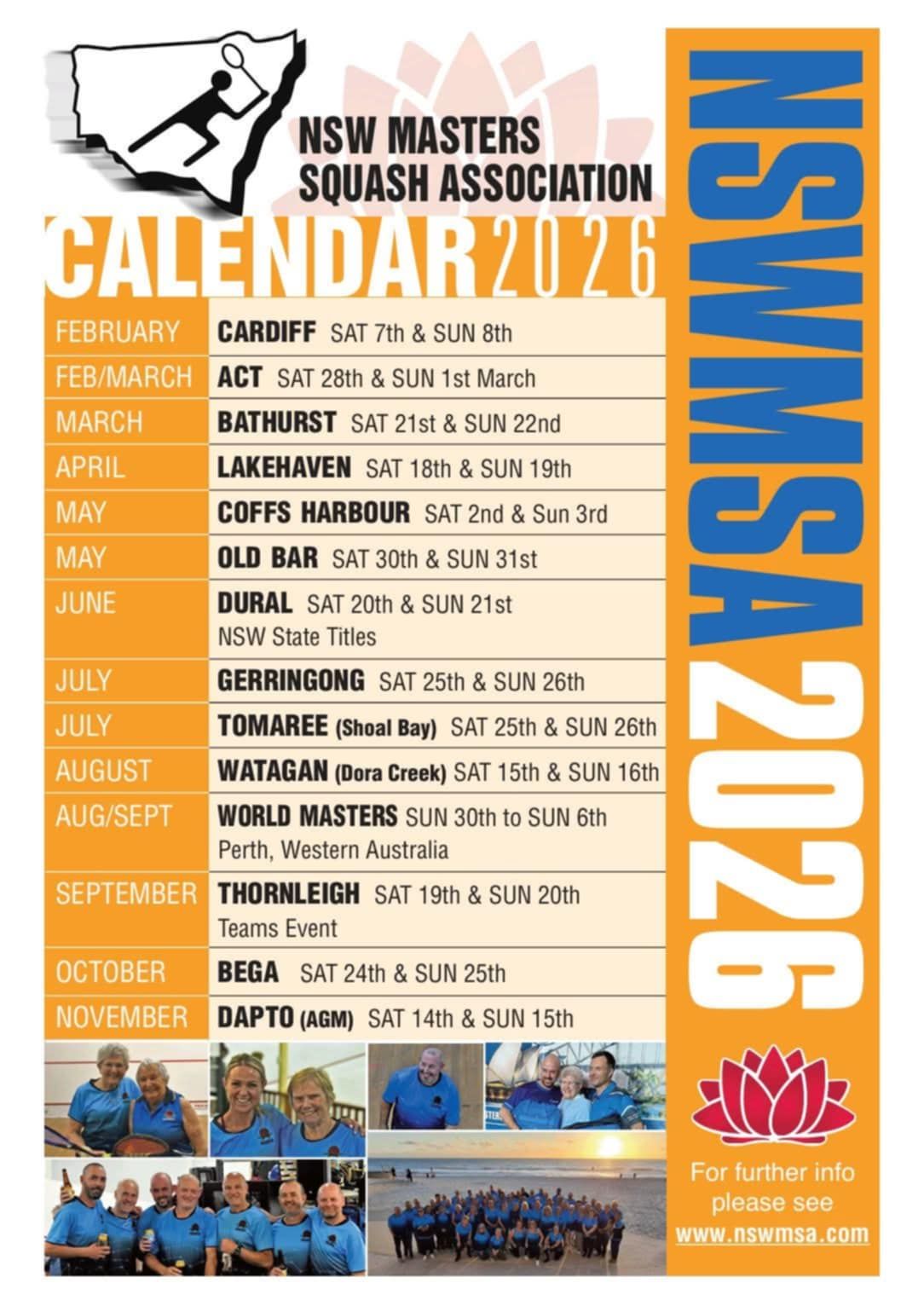 NSW MASTERS SQUASH ASSOCIATION

CALENDAR 2026

| FEBRUARY | CARDIFF SAT 7th & SUN 8th |
|---|---|
| FEB/MARCH | ACT SAT 28th & SUN 1st March |
| MARCH | BATHURST SAT 21st & SUN 22nd |
| APRIL | LAKEHAVEN SAT 18th & SUN 19th |
| MAY | COFFS HARBOUR SAT 2nd & Sun 3rd |
| MAY | OLD BAR SAT 30th & SUN 31st |
| JUNE | DURAL SAT 20th & SUN 21st NSW State Titles |
| JULY | GERRINGONG SAT 25th & SUN 26th |
| JULY | TOMAREE (Shoal Bay) SAT 25th & SUN 26th |
| AUGUST | WATAGAN (Dora Creek) SAT 15th & SUN 16th |
| AUG/SEPT | WORLD MASTERS SUN 30th to SUN 6th Perth, Western Australia |
| SEPTEMBER | THORNLEIGH SAT 19th & SUN 20th Teams Event |
| OCTOBER | BEGA SAT 24th & SUN 25th |
| NOVEMBER | DAPTO (AGM) SAT 14th & SUN 15th |

NSWMSA 2026

For further info please see www.nswmsa.com